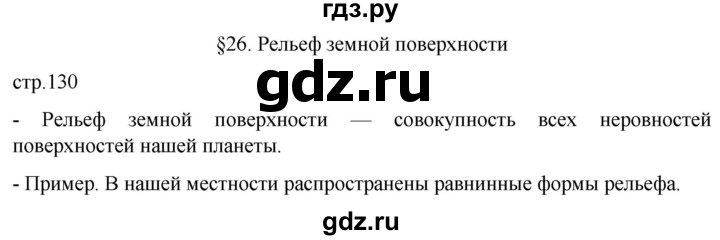 гдз.ру

§26. Рельеф земной поверхности

стр.130

gdz.ru

- Рельеф земной поверхности — совокупность всех неровностей поверхностей нашей планеты.

- Пример. В нашей местности распространены равнинные формы рельефа.

gdz.ru